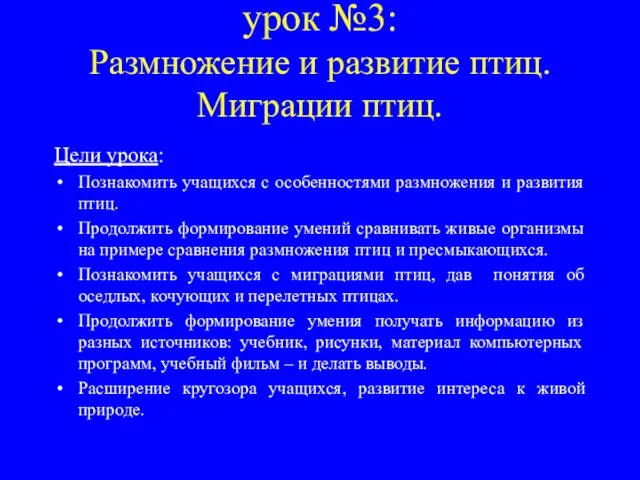 урок №3:
Размножение и развитие птиц.
Миграции птиц.

Цели урока:

• Познакомить учащихся с особенностями размножения и развития птиц.
• Продолжить формирование умений сравнивать живые организмы на примере сравнения размножения птиц и пресмыкающихся.
• Познакомить учащихся с миграциями птиц, дав понятия об оседлых, кочующих и перелетных птицах.
• Продолжить формирование умения получать информацию из разных источников: учебник, рисунки, материал компьютерных программ, учебный фильм – и делать выводы.
• Расширение кругозора учащихся, развитие интереса к живой природе.